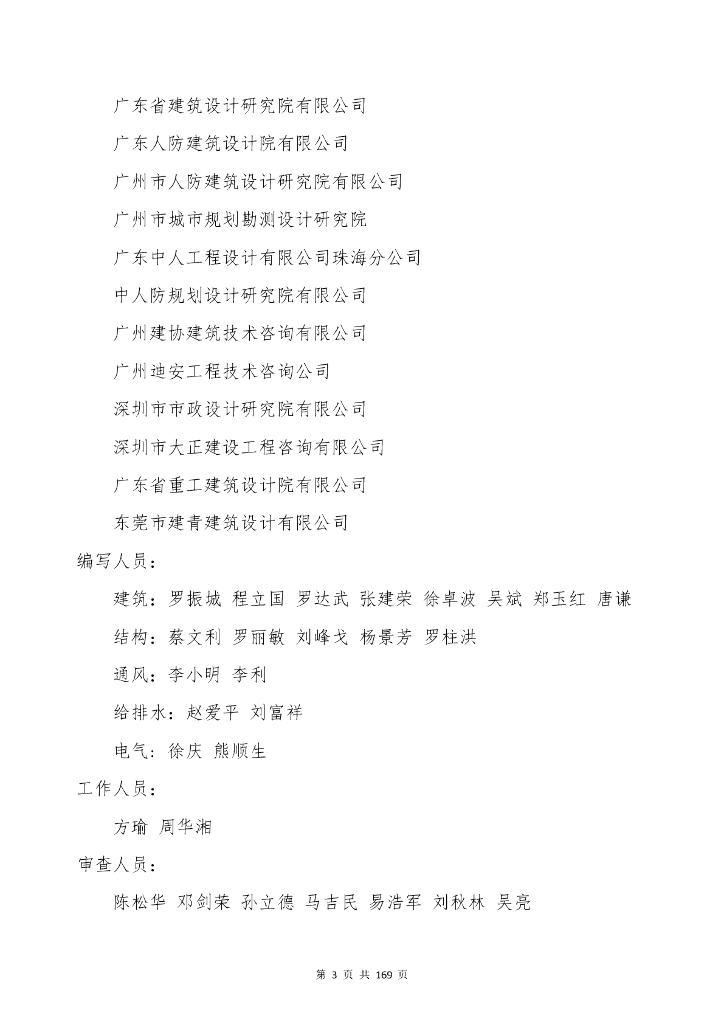 广东省建筑设计研究院有限公司

广东人防建筑设计院有限公司

广州市人防建筑设计研究院有限公司

广州市城市规划勘测设计研究院

广东中人工程设计有限公司珠海分公司

中人防规划设计研究院有限公司

广州建协建筑技术咨询有限公司

广州迪安工程技术咨询公司

深圳市市政设计研究院有限公司

深圳市大正建设工程咨询有限公司

广东省重工建筑设计院有限公司

东莞市建青建筑设计有限公司

编写人员：

建筑：罗振城 程立国 罗达武 张建荣 徐卓波 吴斌 郑玉红 唐谦

结构：蔡文利 罗丽敏 刘峰戈 杨景芳 罗柱洪

通风：李小明 李利

给排水：赵爱平 刘富祥

电气：徐庆 熊顺生

工作人员：

方瑜 周华湘

审查人员：

陈松华 邓剑荣 孙立德 马吉民 易浩军 刘秋林 吴亮

第 3 页 共 169 页